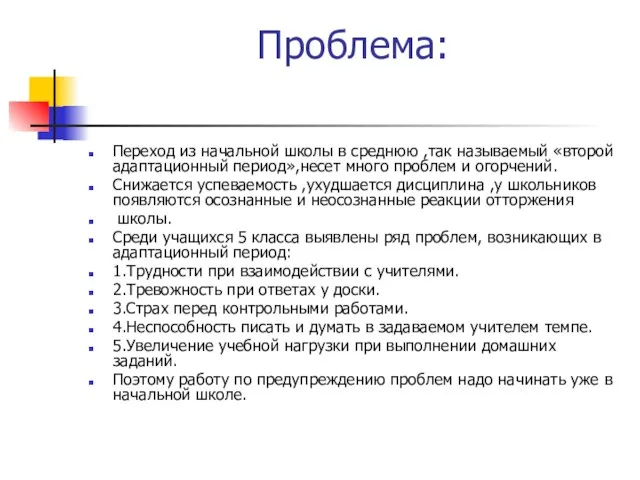 Проблема:

Переход из начальной школы в среднюю ,так называемый «второй адаптационный период»,несет много проблем и огорчений.

Снижается успеваемость ,ухудшается дисциплина ,у школьников появляются осознанные и неосознанные реакции отторжения

школы.

Среди учащихся 5 класса выявлены ряд проблем, возникающих в адаптационный период:

1.Трудности при взаимодействии с учителями.

2.Тревожность при ответах у доски.

3.Страх перед контрольными работами.

4.Неспособность писать и думать в задаваемом учителем темпе.

5.Увеличение учебной нагрузки при выполнении домашних заданий.

Поэтому работу по предупреждению проблем надо начинать уже в начальной школе.